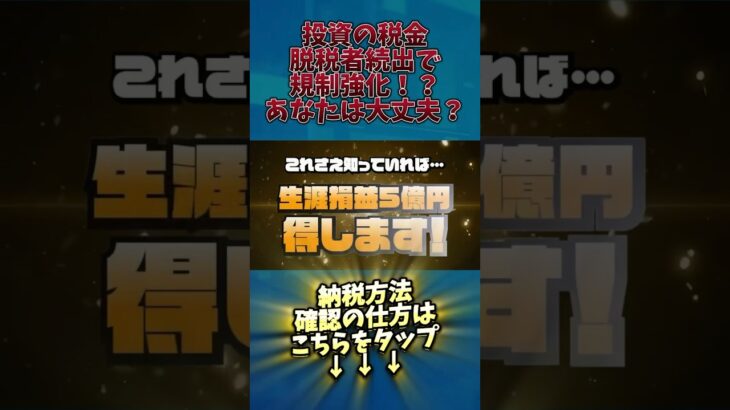 投資の税金
脱税者続出で
規制強化！？
あなたは大丈夫？

これさえ知っていれば…
生涯損益5億円
得します！

納税方法
確認の仕方は
こちらをタップ
↓ ↓ ↓